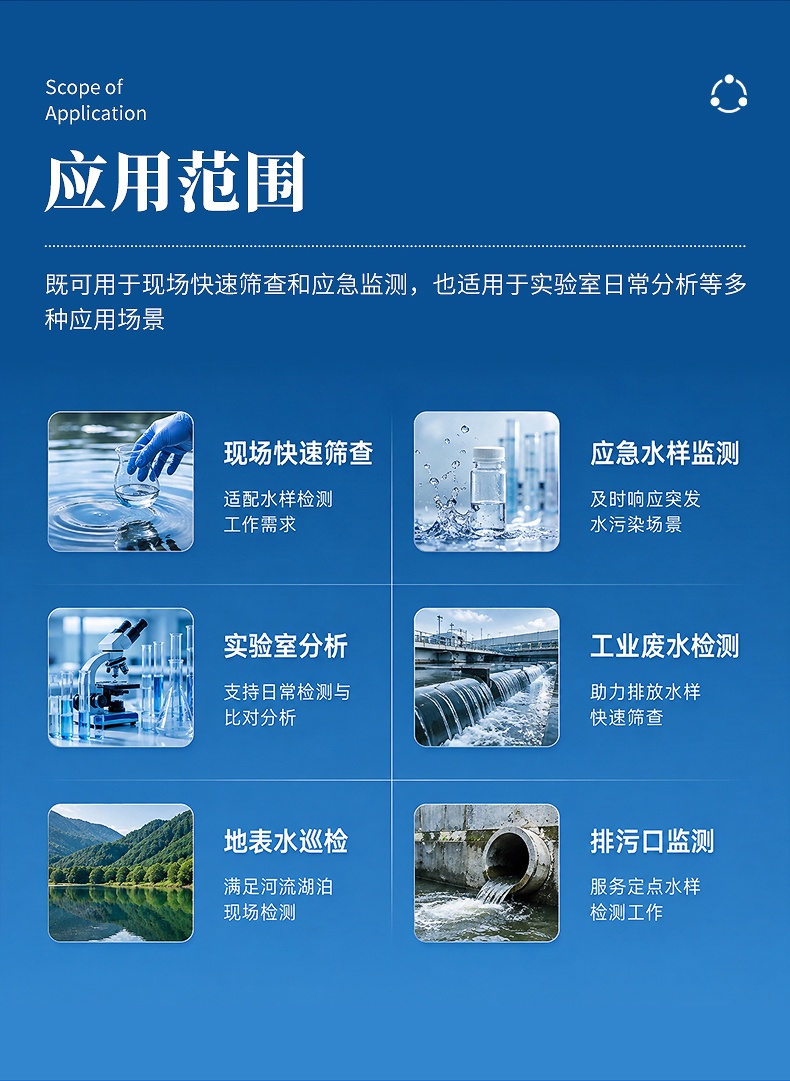 Scope of
Application

应用范围

既可用于现场快速筛查和应急监测，也适用于实验室日常分析等多种应用场景

现场快速筛查
适配水样检测工作需求

应急水样监测
及时响应突发水污染场景

实验室分析
支持日常检测与比对分析

工业废水检测
助力排放水样快速筛查

地表水巡检
满足河流湖泊现场检测

排污口监测
服务定点水样检测工作